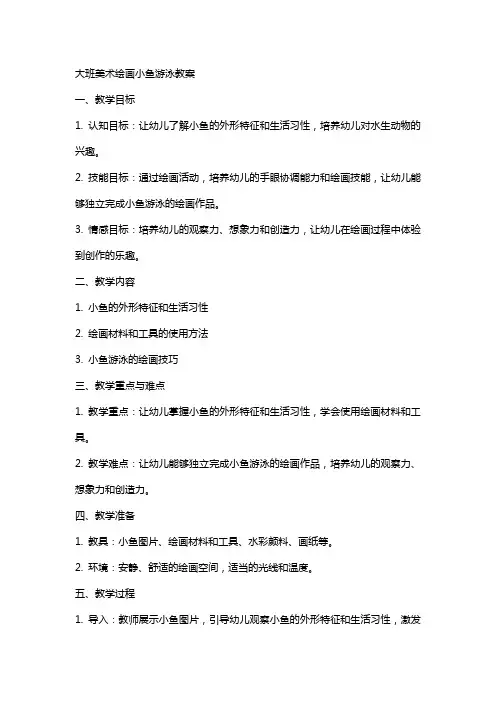 大班美术绘画小鱼游泳教案

一、教学目标

1. 认知目标：让幼儿了解小鱼的外形特征和生活习性，培养幼儿对水生动物的兴趣。

2. 技能目标：通过绘画活动，培养幼儿的手眼协调能力和绘画技能，让幼儿能够独立完成小鱼游泳的绘画作品。

3. 情感目标：培养幼儿的观察力、想象力和创造力，让幼儿在绘画过程中体验到创作的乐趣。

二、教学内容

1. 小鱼的外形特征和生活习性

2. 绘画材料和工具的使用方法

3. 小鱼游泳的绘画技巧

三、教学重点与难点

1. 教学重点：让幼儿掌握小鱼的外形特征和生活习性，学会使用绘画材料和工具。

2. 教学难点：让幼儿能够独立完成小鱼游泳的绘画作品，培养幼儿的观察力、想象力和创造力。

四、教学准备

1. 教具：小鱼图片、绘画材料和工具、水彩颜料、画纸等。

2. 环境：安静、舒适的绘画空间，适当的光线和温度。

五、教学过程

1. 导入：教师展示小鱼图片，引导幼儿观察小鱼的外形特征和生活习性，激发